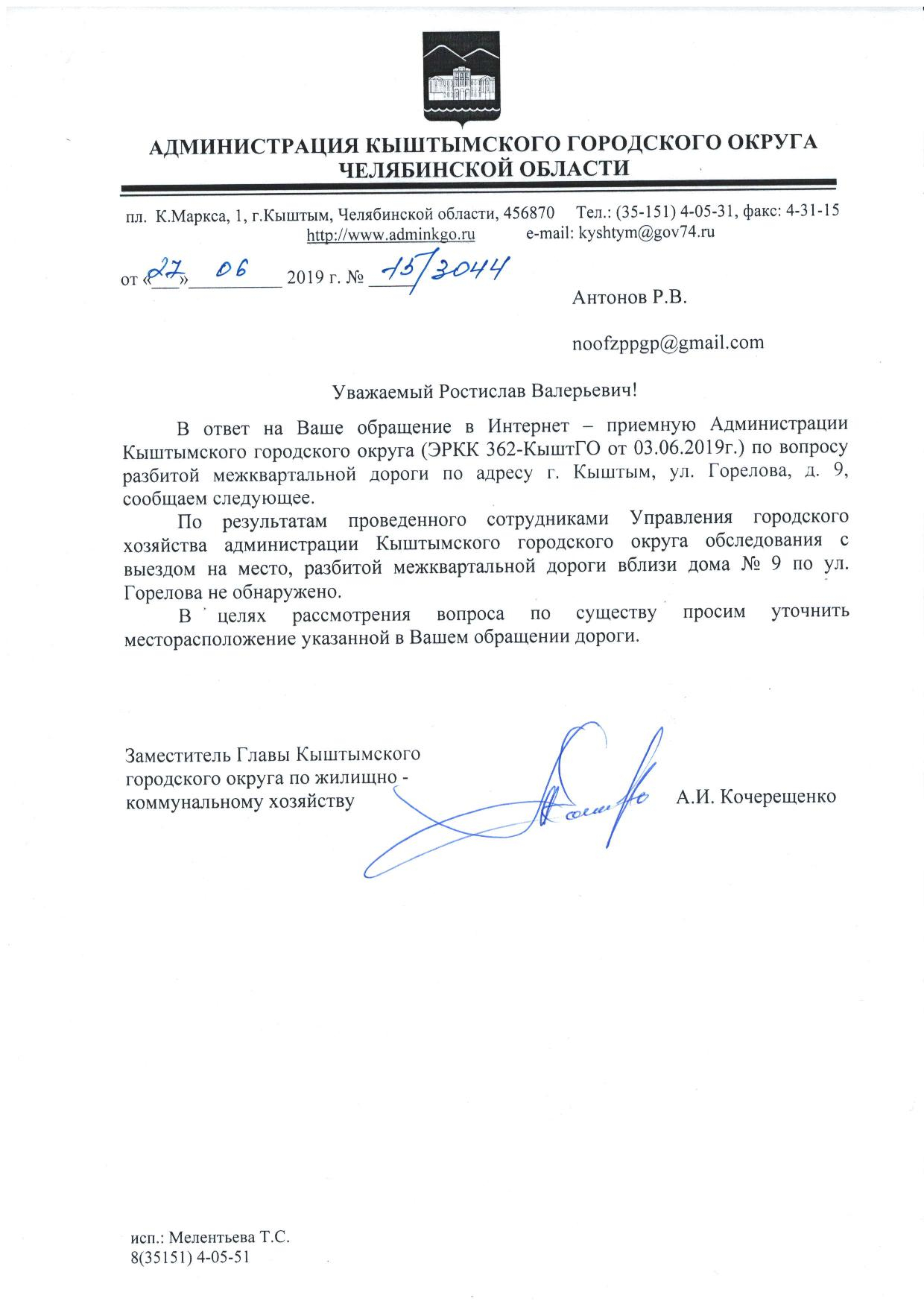 АДМИНИСТРАЦИЯ КЫШТЫМСКОГО ГОРОДСКОГО ОКРУГА
ЧЕЛЯБИНСКОЙ ОБЛАСТИ

пл. К.Маркса, 1, г.Кыштым, Челябинской области, 456870 Тел.: (35-151) 4-05-31, факс: 4-31-15
http://www.adminkgo.ru e-mail: kyshtym@gov74.ru

от «27» 06 2019 г. № 15/3044

Антонов Р.В.

noofzppgp@gmail.com

Уважаемый Ростислав Валерьевич!

В ответ на Ваше обращение в Интернет – приемную Администрации Кыштымского городского округа (ЭРКК 362-КыштГО от 03.06.2019г.) по вопросу разбитой межквартальной дороги по адресу г. Кыштым, ул. Горелова, д. 9, сообщаем следующее.

По результатам проведенного сотрудниками Управления городского хозяйства администрации Кыштымского городского округа обследования с выездом на место, разбитой межквартальной дороги вблизи дома № 9 по ул. Горелова не обнаружено.

В целях рассмотрения вопроса по существу просим уточнить месторасположение указанной в Вашем обращении дороги.

Заместитель Главы Кыштымского городского округа по жилищно - коммунальному хозяйству

А.И. Кочерещенко

исп.: Мелентьева Т.С.
8(35151) 4-05-51